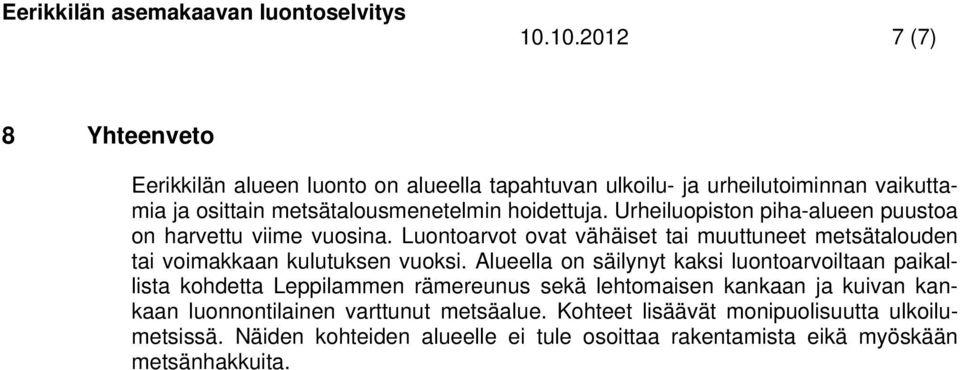 Eerikkilän asemakaavan luontoselvitys

10.10.2012

7 (7)

8 Yhteenveto

Eerikkilän alueen luonto on alueella tapahtuvan ulkoilu- ja urheilutoiminnan vaikuttamia ja osittain metsätalousmenetelmin hoidettuja. Urheiluopiston piha-alueen puustoa on harvettu viime vuosina. Luontoarvot ovat vähäiset tai muuttuneet metsätalouden tai voimakkaan kulutuksen vuoksi. Alueella on säilynyt kaksi luontoarvoiltaan paikallista kohdetta Leppilammen rämereunus sekä lehtomaisen kankaan ja kuivan kankaan luonnontilainen varttunut metsäalue. Kohteet lisäävät monipuolisuutta ulkoilumetsissä. Näiden kohteiden alueelle ei tule osoittaa rakentamista eikä myöskään metsänhakkuita.